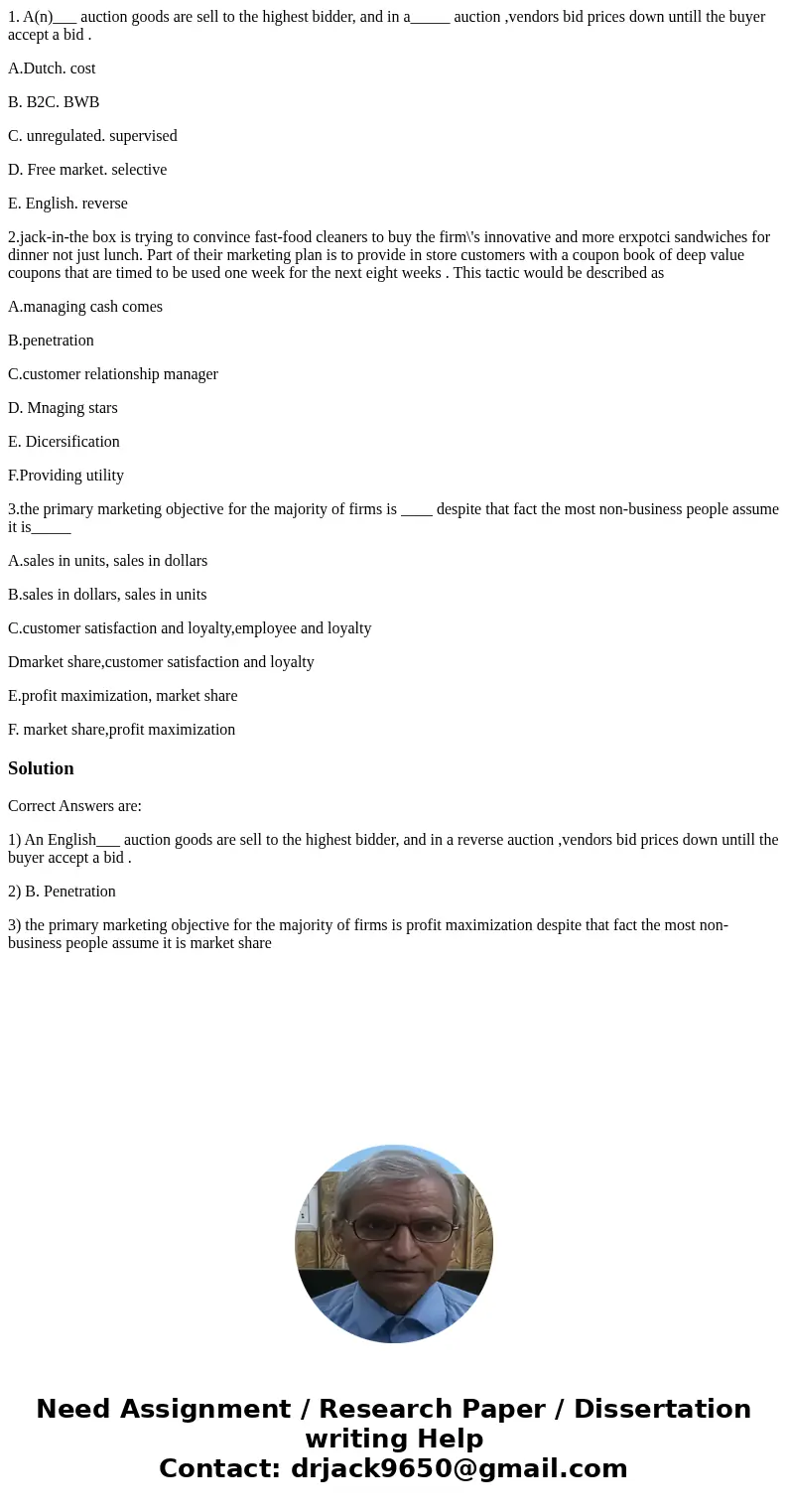 1. A(n)___ auction goods are sell to the highest bidder, and in a_____ auction ,vendors bid prices down untill the buyer accept a bid .

A.Dutch. cost

B. B2C. BWB

C. unregulated. supervised

D. Free market. selective

E. English. reverse

2.jack-in-the box is trying to convince fast-food cleaners to buy the firm\'s innovative and more erxpotci sandwiches for dinner not just lunch. Part of their marketing plan is to provide in store customers with a coupon book of deep value coupons that are timed to be used one week for the next eight weeks . This tactic would be described as

A.managing cash comes

B.penetration

C.customer relationship manager

D. Mnaging stars

E. Dicersification

F.Providing utility

3.the primary marketing objective for the majority of firms is ____ despite that fact the most non-business people assume it is_____

A.sales in units, sales in dollars

B.sales in dollars, sales in units

C.customer satisfaction and loyalty,employee and loyalty

Dmarket share,customer satisfaction and loyalty

E.profit maximization, market share

F. market share,profit maximization

Solution

Correct Answers are:

1) An English___ auction goods are sell to the highest bidder, and in a reverse auction ,vendors bid prices down untill the buyer accept a bid .

2) B. Penetration

3) the primary marketing objective for the majority of firms is profit maximization despite that fact the most non-business people assume it is market share

Need Assignment / Research Paper / Dissertation writing Help
Contact: drjack9650@gmail.com